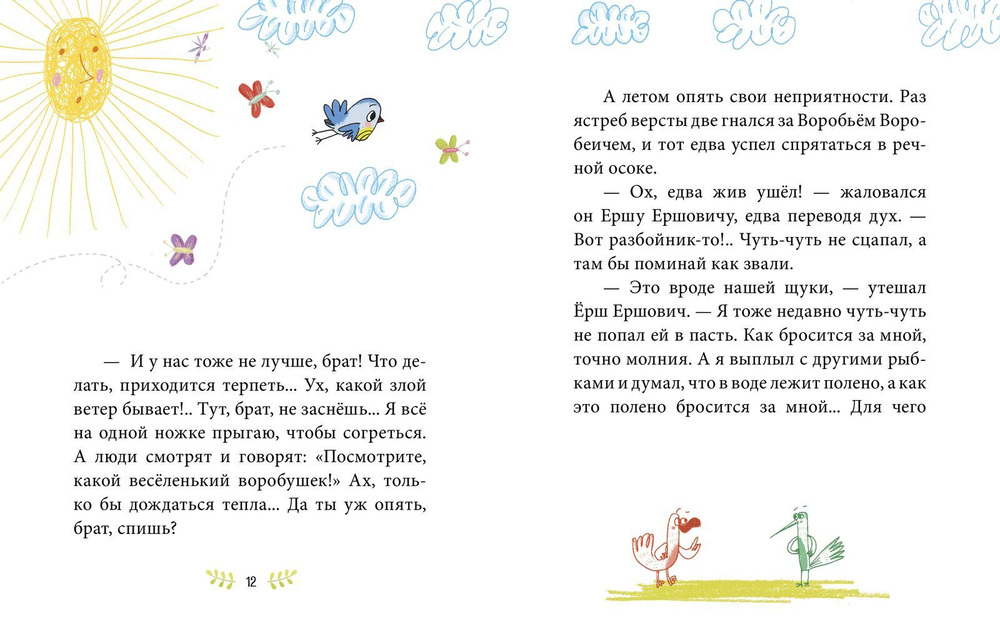 — И у нас тоже не лучше, брат! Что делать, приходится терпеть... Ух, какой злой ветер бывает!.. Тут, брат, не заснёшь... Я всё на одной ножке прыгаю, чтобы согреться. А люди смотрят и говорят: «Посмотрите, какой весёленький воробушек!» Ах, только бы дождаться тепла... Да ты уж опять, брат, спишь?

12

А летом опять свои неприятности. Раз ястреб версты две гнался за Воробьём Воробеичем, и тот едва успел спрятаться в речной осоке.

— Ох, едва жив ушёл! — жаловался он Ершу Ершовичу, едва переводя дух. — Вот разбойник-то!.. Чуть-чуть не сцапал, а там бы поминай как звали.

— Это вроде нашей щуки, — утешал Ёрш Ершович. — Я тоже недавно чуть-чуть не попал ей в пасть. Как бросится за мной, точно молния. А я выплыл с другими рыбками и думал, что в воде лежит полено, а как это полено бросится за мной... Для чего